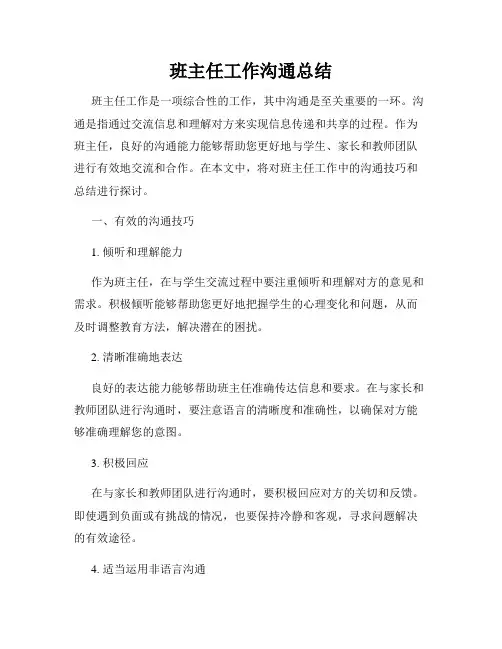 班主任工作沟通总结

班主任工作是一项综合性的工作，其中沟通是至关重要的一环。沟通是指通过交流信息和理解对方来实现信息传递和共享的过程。作为班主任，良好的沟通能力能够帮助您更好地与学生、家长和教师团队进行有效地交流和合作。在本文中，将对班主任工作中的沟通技巧和总结进行探讨。

一、有效的沟通技巧

1. 倾听和理解能力

作为班主任，在与学生交流过程中要注重倾听和理解对方的意见和需求。积极倾听能够帮助您更好地把握学生的心理变化和问题，从而及时调整教育方法，解决潜在的困扰。

2. 清晰准确地表达

良好的表达能力能够帮助班主任准确传达信息和要求。在与家长和教师团队进行沟通时，要注意语言的清晰度和准确性，以确保对方能够准确理解您的意图。

3. 积极回应

在与家长和教师团队进行沟通时，要积极回应对方的关切和反馈。即使遇到负面或有挑战的情况，也要保持冷静和客观，寻求问题解决的有效途径。

4. 适当运用非语言沟通